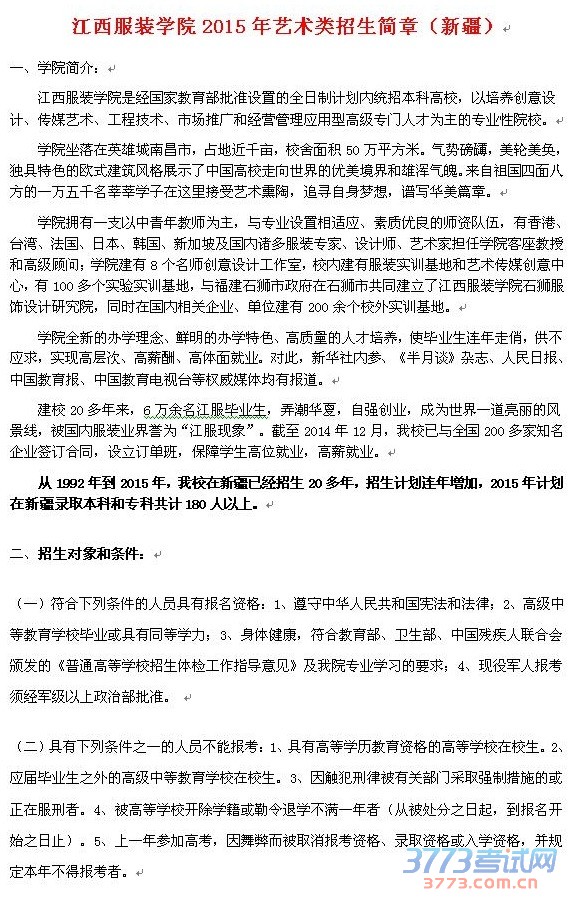 江西服装学院 2015 年艺术类招生简章（新疆）

一、学院简介：

江西服装学院是经国家教育部批准设置的全日制计划内统招本科高校，以培养创意设计、传媒艺术、工程技术、市场推广和经营管理应用型高级专门人才为主的专业性院校。

学院坐落在英雄城南昌市，占地近千亩，校舍面积 50 万平方米。气势磅礴，美轮美奂，独具特色的欧式建筑风格展示了中国高校走向世界的优美境界和雄浑气魄。来自祖国四面八方的一万五千名莘莘学子在这里接受艺术熏陶，追寻自身梦想，谱写华美篇章。

学院拥有一支以中青年教师为主，与专业设置相适应、素质优良的师资队伍，有香港、台湾、法国、日本、韩国、新加坡及国内诸多服装专家、设计师、艺术家担任学院客座教授和高级顾问；学院建有 8 个名师创意设计工作室，校内建有服装实训基地和艺术传媒创意中心，有 100 多个实验实训基地，与福建石狮市政府在石狮市共同建立了江西服装学院石狮服饰设计研究院，同时在国内相关企业、单位建有 200 余个校外实训基地。

学院全新的办学理念、鲜明的办学特色、高质量的人才培养，使毕业生连年走俏，供不应求，实现高层次、高薪酬、高体面就业。对此，新华社内参、《半月谈》杂志、人民日报、中国教育报、中国教育电视台等权威媒体均有报道。

建校 20 多年来，6 万余名江服毕业生，弄潮华夏，自强创业，成为世界一道亮丽的风景线，被国内服装业界誉为“江服现象”。截至 2014 年 12 月，我校已与全国 200 多家知名企业签订合同，设立订单班，保障学生高位就业，高薪就业。

从 1992 年到 2015 年，我校在新疆已经招生 20 多年，招生计划连年增加，2015 年计划在新疆录取本科和专科共计 180 人以上。

二、招生对象和条件：

（一）符合下列条件的人员具有报名资格：1、遵守中华人民共和国宪法和法律；2、高级中等教育学校毕业或具有同等学力；3、身体健康，符合教育部、卫生部、中国残疾人联合会颁发的《普通高等学校招生体检工作指导意见》及我院专业学习的要求；4、现役军人报考须经军级以上政治部批准。

（二）具有下列条件之一的人员不能报考：1、具有高等学历教育资格的高等学校在校生。2、应届毕业生之外的高级中等教育学校在校生。3、因触犯刑律被有关部门采取强制措施的或正在服刑者。4、被高等学校开除学籍或勒令退学不满一年者（从被处分之日起，到报名开始之日止）。5、上一年参加高考，因舞弊而被取消报考资格、录取资格或入学资格，并规定本年不得报考者。

3773考试网
3773.com.cn